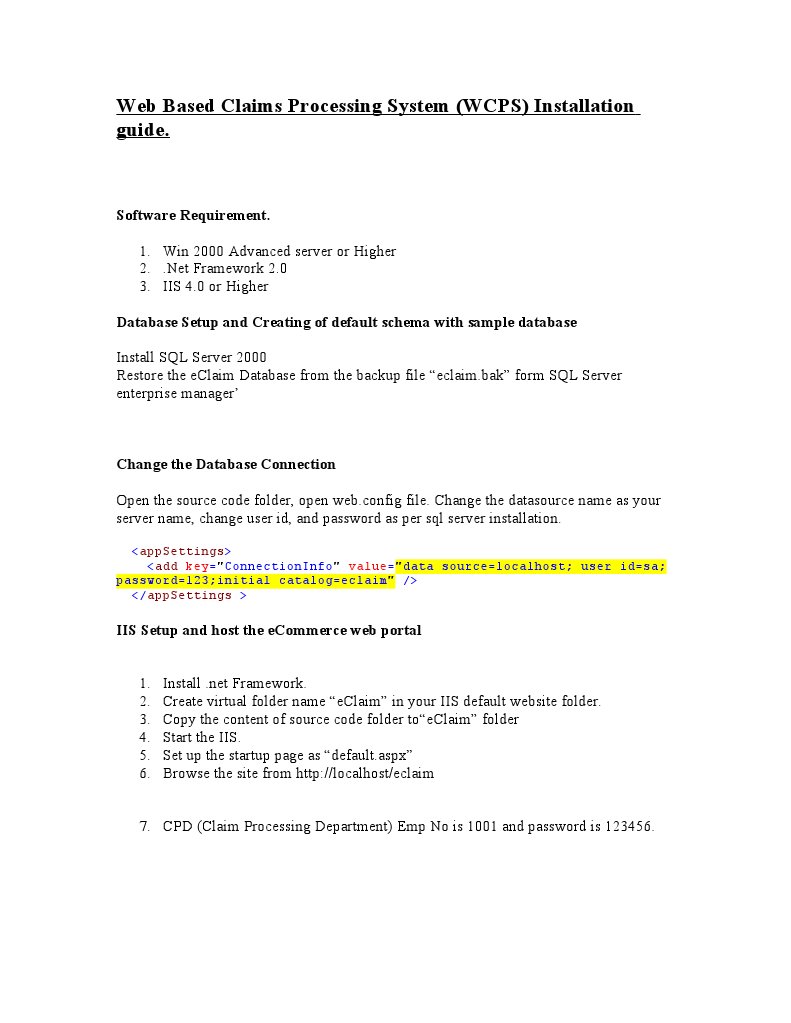 Web Based Claims Processing System (WCPS) Installation guide.

Software Requirement.

1. Win 2000 Advanced server or Higher
2. .Net Framework 2.0
3. IIS 4.0 or Higher

Database Setup and Creating of default schema with sample database

Install SQL Server 2000
Restore the eClaim Database from the backup file "eclaim.bak" form SQL Server enterprise manager'

Change the Database Connection

Open the source code folder, open web.config file. Change the datasource name as your server name, change user id, and password as per sql server installation.

<appSettings>
<add key="ConnectionInfo" value="data source=localhost; user id=sa; password=123;initial catalog=eclaim" />
</appSettings >

IIS Setup and host the eCommerce web portal

1. Install .net Framework.
2. Create virtual folder name "eClaim" in your IIS default website folder.
3. Copy the content of source code folder to"eClaim" folder
4. Start the IIS.
5. Set up the startup page as "default.aspx"
6. Browse the site from http://localhost/eclaim

7. CPD (Claim Processing Department) Emp No is 1001 and password is 123456.